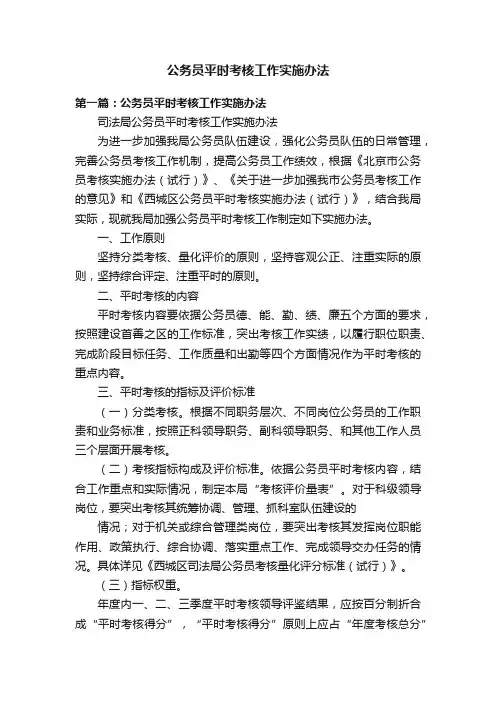 公务员平时考核工作实施办法

第一篇：公务员平时考核工作实施办法

司法局公务员平时考核工作实施办法

为进一步加强我局公务员队伍建设，强化公务员队伍的日常管理，完善公务员考核工作机制，提高公务员工作绩效，根据《北京市公务员考核实施办法（试行）》、《关于进一步加强我市公务员考核工作的意见》和《西城区公务员平时考核实施办法（试行）》，结合我局实际，现就我局加强公务员平时考核工作制定如下实施办法。

一、工作原则

坚持分类考核、量化评价的原则，坚持客观公正、注重实际的原则，坚持综合评定、注重平时的原则。

二、平时考核的内容

平时考核内容要依据公务员德、能、勤、绩、廉五个方面的要求，按照建设首善之区的工作标准，突出考核工作实绩，以履行职位职责、完成阶段目标任务、工作质量和出勤等四个方面情况作为平时考核的重点内容。

三、平时考核的指标及评价标准

（一）分类考核。根据不同职务层次、不同岗位公务员的工作职责和业务标准，按照正科领导职务、副科领导职务、和其他工作人员三个层面开展考核。

（二）考核指标构成及评价标准。依据公务员平时考核内容，结合工作重点和实际情况，制定本局“考核评价量表”。对于科级领导岗位，要突出考核其统筹协调、管理、抓科室队伍建设的

情况；对于机关或综合管理类岗位，要突出考核其发挥岗位职能作用、政策执行、综合协调、落实重点工作、完成领导交办任务的情况。具体详见《西城区司法局公务员考核量化评分标准（试行）》。

（三）指标权重。

年度内一、二、三季度平时考核领导评鉴结果，应按百分制折合成“平时考核得分”，“平时考核得分”原则上应占“年度考核总分”